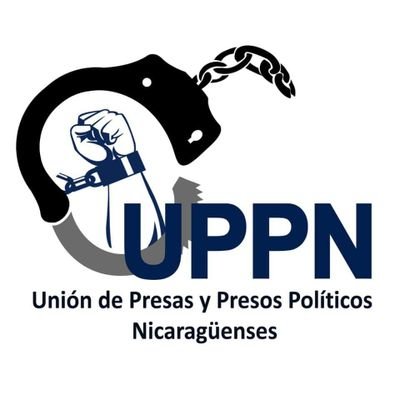 UPPN

Unión de Presas y Presos Políticos Nicaragüenses